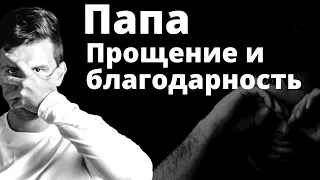 Папа
Прощение и благодарность